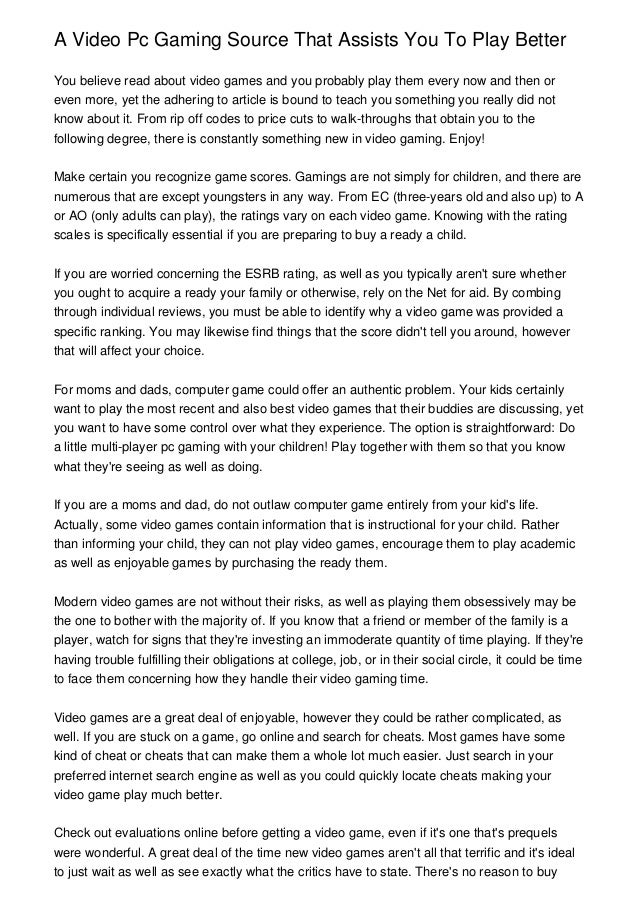 A Video Pc Gaming Source That Assists You To Play Better

You believe read about video games and you probably play them every now and then or even more, yet the adhering to article is bound to teach you something you really did not know about it. From rip off codes to price cuts to walk-throughs that obtain you to the following degree, there is constantly something new in video gaming. Enjoy!

Make certain you recognize game scores. Gamings are not simply for children, and there are numerous that are except youngsters in any way. From EC (three-years old and also up) to A or AO (only adults can play), the ratings vary on each video game. Knowing with the rating scales is specifically essential if you are preparing to buy a ready a child.

If you are worried concerning the ESRB rating, as well as you typically aren't sure whether you ought to acquire a ready your family or otherwise, rely on the Net for aid. By combing through individual reviews, you must be able to identify why a video game was provided a specific ranking. You may likewise find things that the score didn't tell you around, however that will affect your choice.

For moms and dads, computer game could offer an authentic problem. Your kids certainly want to play the most recent and also best video games that their buddies are discussing, yet you want to have some control over what they experience. The option is straightforward: Do a little multi-player pc gaming with your children! Play together with them so that you know what they're seeing as well as doing.

If you are a moms and dad, do not outlaw computer game entirely from your kid's life. Actually, some video games contain information that is instructional for your child. Rather than informing your child, they can not play video games, encourage them to play academic as well as enjoyable games by purchasing the ready them.

Modern video games are not without their risks, as well as playing them obsessively may be the one to bother with the majority of. If you know that a friend or member of the family is a player, watch for signs that they're investing an immoderate quantity of time playing. If they're having trouble fulfilling their obligations at college, job, or in their social circle, it could be time to face them concerning how they handle their video gaming time.

Video games are a great deal of enjoyable, however they could be rather complicated, as well. If you are stuck on a game, go online and search for cheats. Most games have some kind of cheat or cheats that can make them a whole lot much easier. Just search in your preferred internet search engine as well as you could quickly locate cheats making your video game play much better.

Check out evaluations online before getting a video game, even if it's one that's prequels were wonderful. A great deal of the time new video games aren't all that terrific and it's ideal to just wait as well as see exactly what the critics have to state. There's no reason to buy